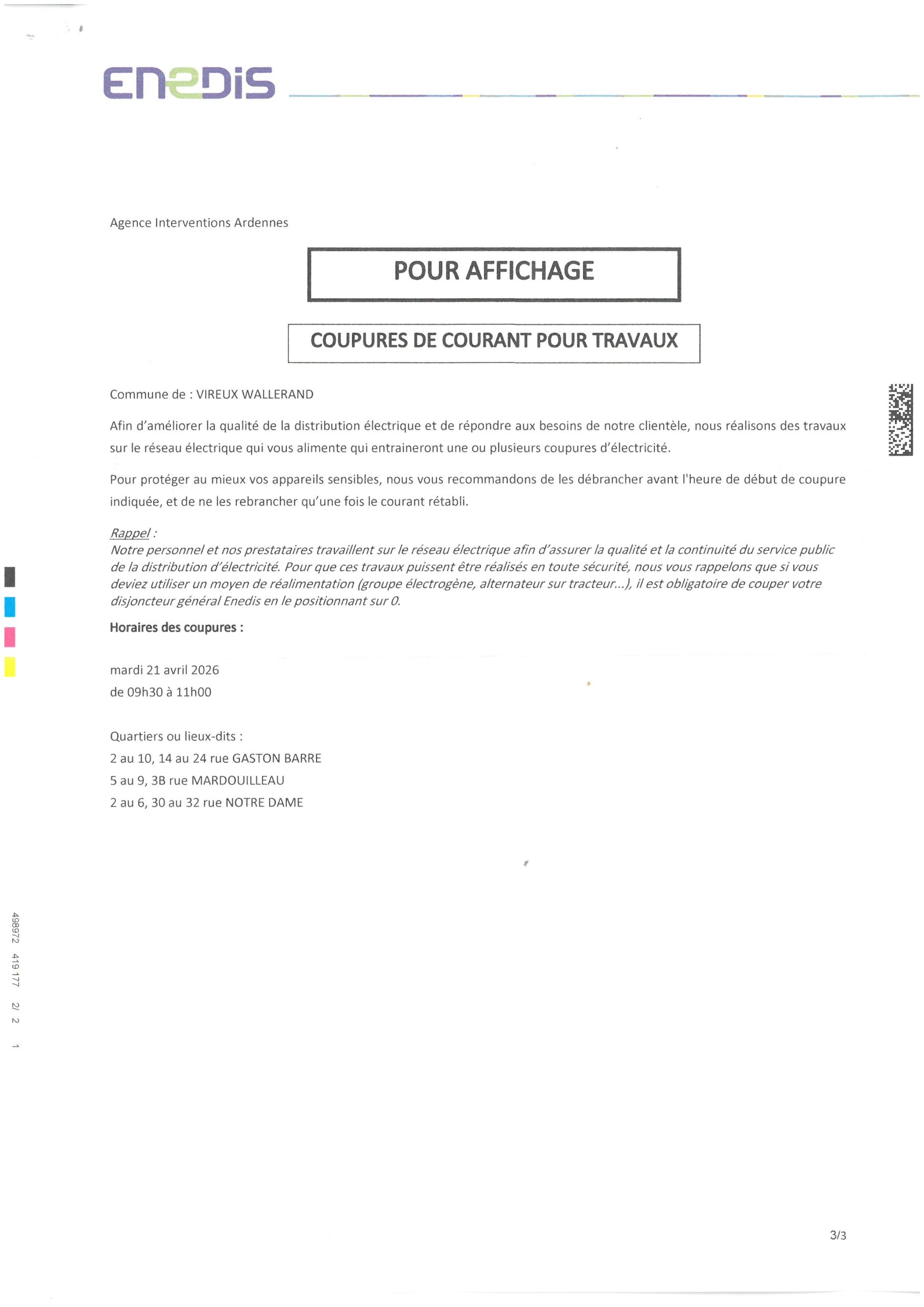 ENEDIS

Agence Interventions Ardennes

POUR AFFICHAGE

COUPURES DE COURANT POUR TRAVAUX

Commune de : VIREUX WALLERAND

Afin d'améliorer la qualité de la distribution électrique et de répondre aux besoins de notre clientèle, nous réalisons des travaux sur le réseau électrique qui vous alimente qui entraineront une ou plusieurs coupures d'électricité.

Pour protéger au mieux vos appareils sensibles, nous vous recommandons de les débrancher avant l'heure de début de coupure indiquée, et de ne les rebrancher qu'une fois le courant rétabli.

Rappel :
Notre personnel et nos prestataires travaillent sur le réseau électrique afin d'assurer la qualité et la continuité du service public de la distribution d'électricité. Pour que ces travaux puissent être réalisés en toute sécurité, nous vous rappelons que si vous deviez utiliser un moyen de réalimentation (groupe électrogène, alternateur sur tracteur...), il est obligatoire de couper votre disjoncteur général Enedis en le positionnant sur 0.

Horaires des coupures :

mardi 21 avril 2026
de 09h30 à 11h00

Quartiers ou lieux-dits :
2 au 10, 14 au 24 rue GASTON BARRE
5 au 9, 3B rue MARDOUILLEAU
2 au 6, 30 au 32 rue NOTRE DAME

498972 419177 2/ 2 1

3/3